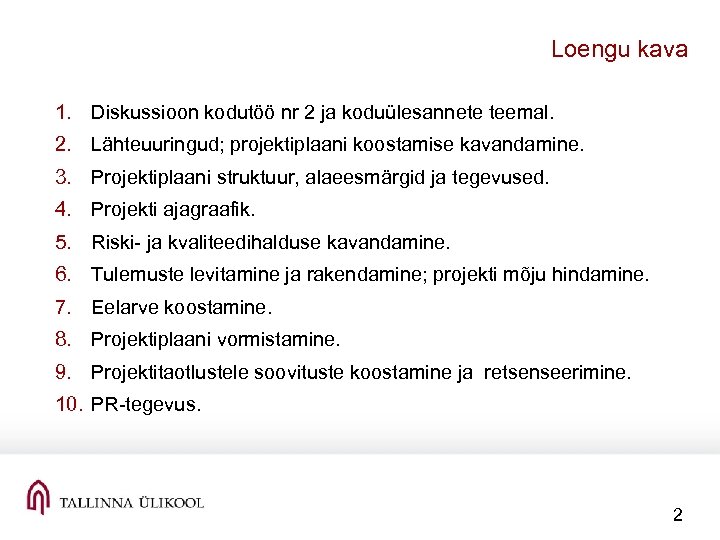 Loengu kava

1. Diskussioon kodutöö nr 2 ja koduülesannete teemal.
2. Lähteuuringud; projektiplaani koostamise kavandamine.
3. Projektiplaani struktuur, alaeesmärgid ja tegevused.
4. Projekti ajagraafik.
5. Riski- ja kvaliteedihalduse kavandamine.
6. Tulemuste levitamine ja rakendamine; projekti mõju hindamine.
7. Eelarve koostamine.
8. Projektiplaani vormistamine.
9. Projektitaotlustele soovituste koostamine ja retsenseerimine.
10. PR-tegevus.

TALLINNA ÜLIKOOL

2